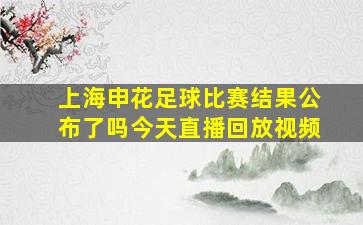 上海申花足球比赛结果公布了吗今天直播回放视频